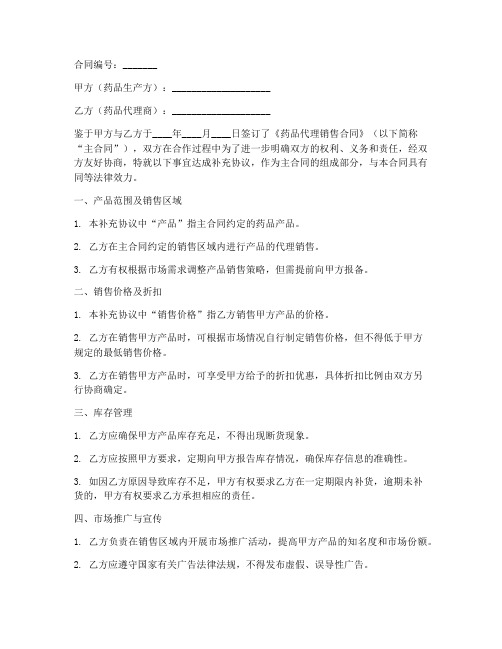 合同编号：_______

甲方（药品生产方）：____________________

乙方（药品代理商）：____________________

鉴于甲方与乙方于____年____月____日签订了《药品代理销售合同》（以下简称“主合同”），双方在合作过程中为了进一步明确双方的权利、义务和责任，经双方友好协商，特就以下事宜达成补充协议，作为主合同的组成部分，与本合同具有同等法律效力。

一、产品范围及销售区域

1. 本补充协议中“产品”指主合同约定的药品产品。

2. 乙方在主合同约定的销售区域内进行产品的代理销售。

3. 乙方有权根据市场需求调整产品销售策略，但需提前向甲方报备。

二、销售价格及折扣

1. 本补充协议中“销售价格”指乙方销售甲方产品的价格。

2. 乙方在销售甲方产品时，可根据市场情况自行制定销售价格，但不得低于甲方规定的最低销售价格。

3. 乙方在销售甲方产品时，可享受甲方给予的折扣优惠，具体折扣比例由双方另行协商确定。

三、库存管理

1. 乙方应确保甲方产品库存充足，不得出现断货现象。

2. 乙方应按照甲方要求，定期向甲方报告库存情况，确保库存信息的准确性。

3. 如因乙方原因导致库存不足，甲方有权要求乙方在一定期限内补货，逾期未补货的，甲方有权要求乙方承担相应的责任。

四、市场推广与宣传

1. 乙方负责在销售区域内开展市场推广活动，提高甲方产品的知名度和市场份额。

2. 乙方应遵守国家有关广告法律法规，不得发布虚假、误导性广告。